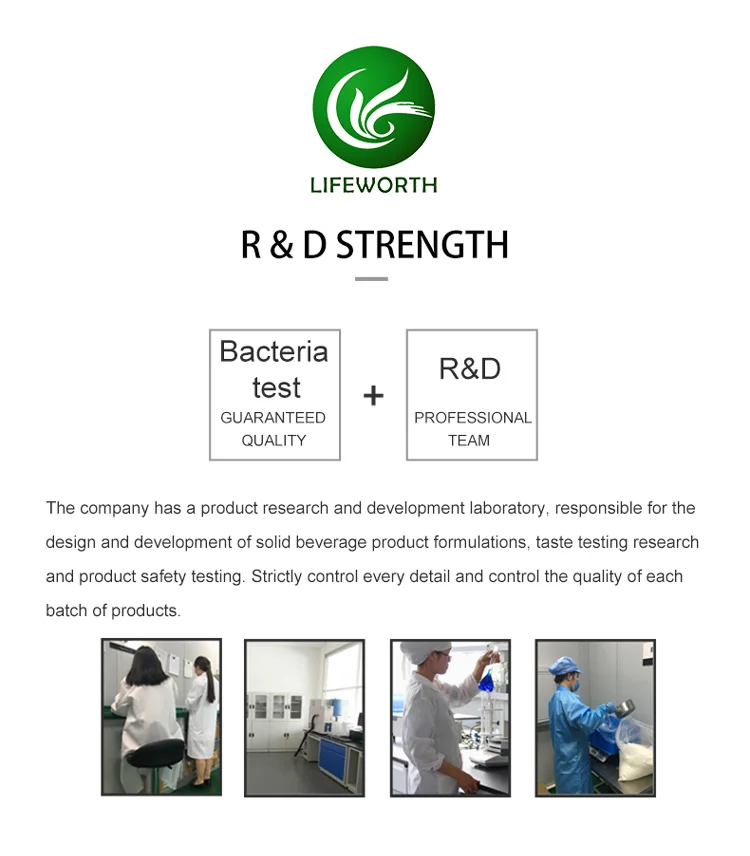 LIFEWORTH

R & D STRENGTH

Bacteria test
GUARANTEED QUALITY

+

R&D
PROFESSIONAL TEAM

The company has a product research and development laboratory, responsible for the design and development of solid beverage product formulations, taste testing research and product safety testing. Strictly control every detail and control the quality of each batch of products.